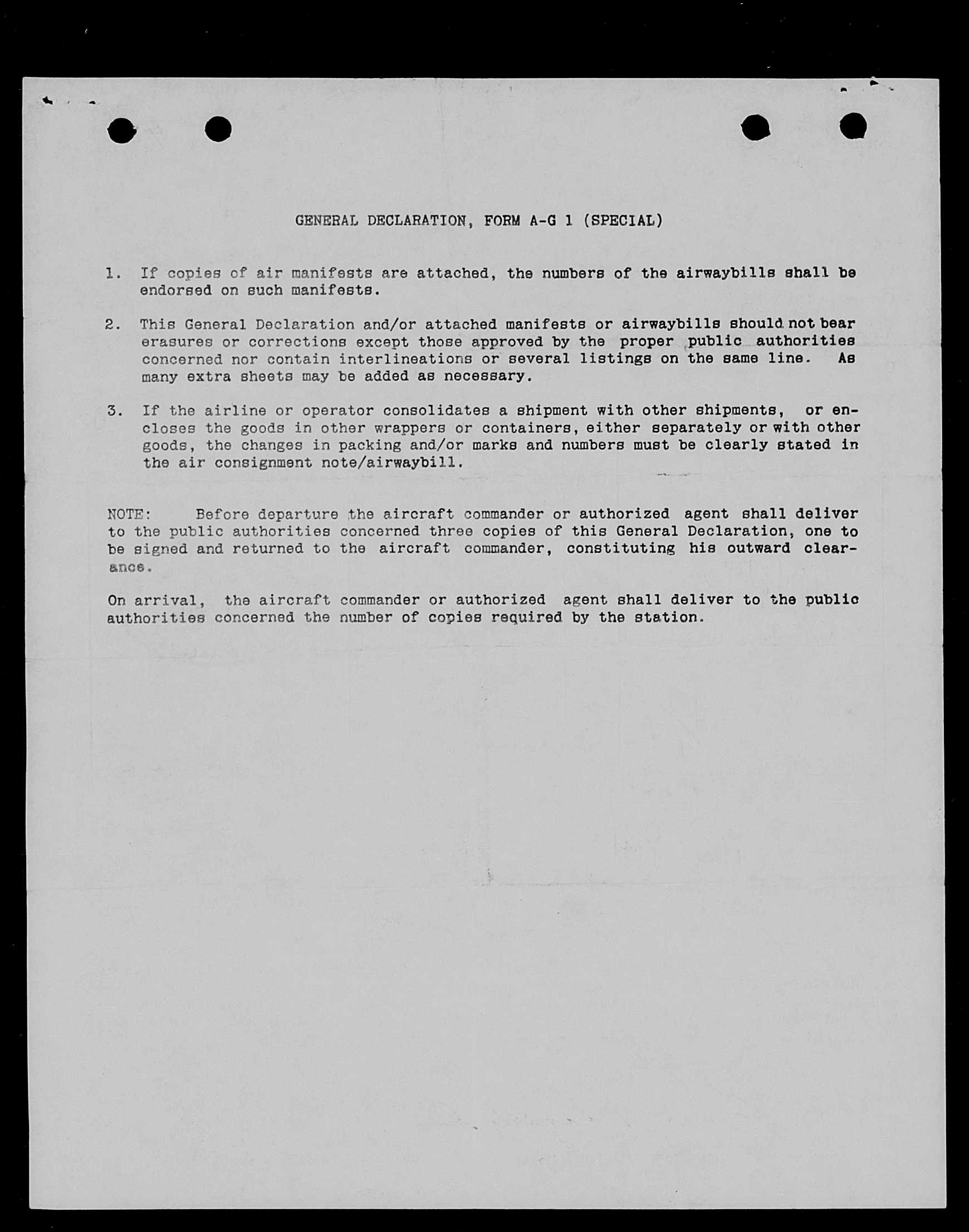 GENERAL DECLARATION, FORM A-G 1 (SPECIAL)

1. If copies of air manifests are attached, the numbers of the airwaybills shall be endorsed on such manifests.

2. This General Declaration and/or attached manifests or airwaybills should not bear erasures or corrections except those approved by the proper public authorities concerned nor contain interlineations or several listings on the same line. As many extra sheets may be added as necessary.

3. If the airline or operator consolidates a shipment with other shipments, or encloses the goods in other wrappers or containers, either separately or with other goods, the changes in packing and/or marks and numbers must be clearly stated in the air consignment note/airwaybill.

NOTE: Before departure the aircraft commander or authorized agent shall deliver to the public authorities concerned three copies of this General Declaration, one to be signed and returned to the aircraft commander, constituting his outward clearance.

On arrival, the aircraft commander or authorized agent shall deliver to the public authorities concerned the number of copies required by the station.